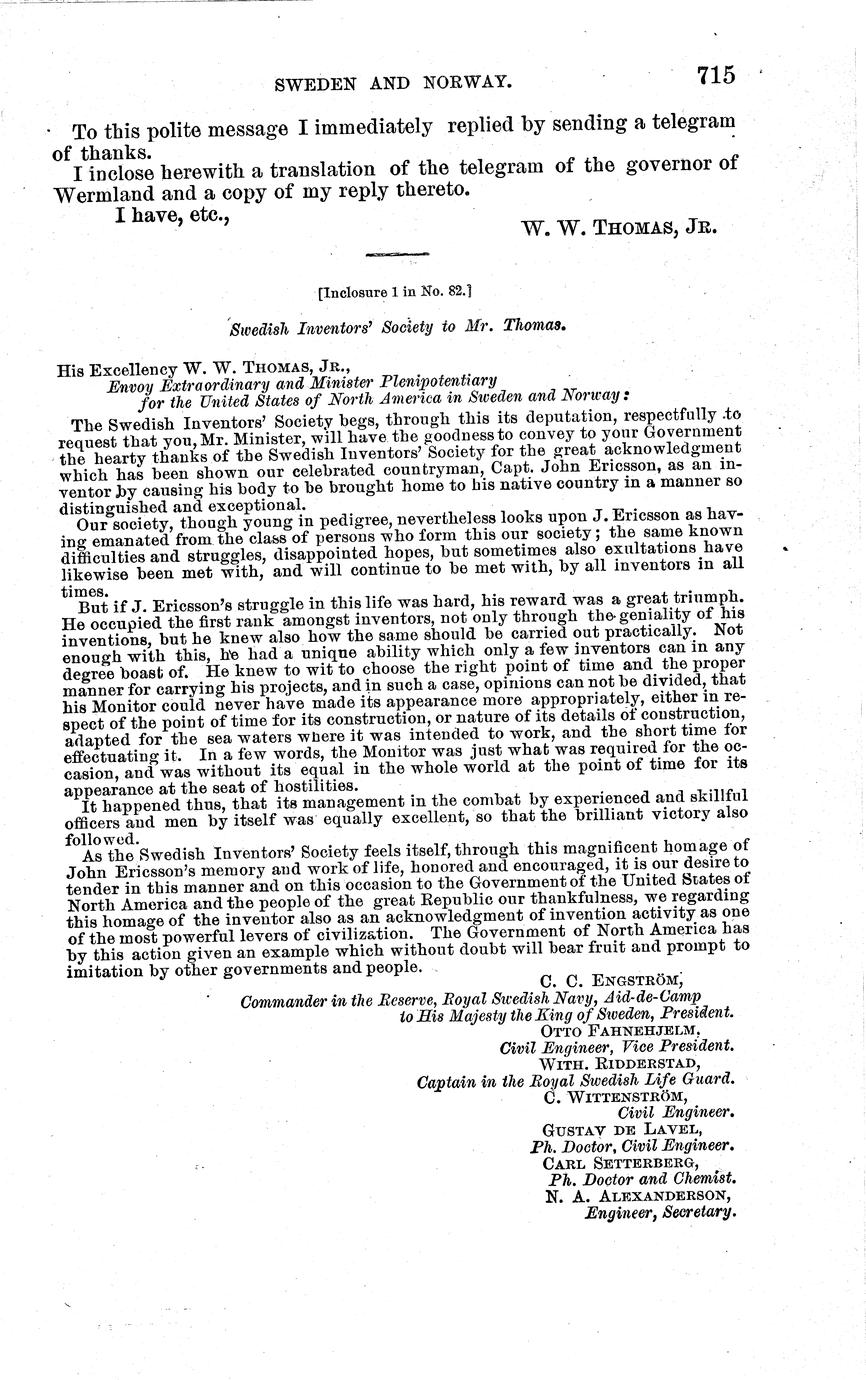 SWEDEN AND NORWAY. 715

To this polite message I immediately replied by sending a telegram of thanks.

I inclose herewith a translation of the telegram of the governor of Wermland and a copy of my reply thereto.

I have, etc.,

W. W. THOMAS, JR.

[Inclosure 1 in No. 82.]

Swedish Inventors' Society to Mr. Thomas.

His Excellency W. W. THOMAS, JR.,
Envoy Extraordinary and Minister Plenipotentiary for the United States of North America in Sweden and Norway:

The Swedish Inventors' Society begs, through this its deputation, respectfully to request that you, Mr. Minister, will have the goodness to convey to your Government the hearty thanks of the Swedish Inventors' Society for the great acknowledgment which has been shown our celebrated countryman, Capt. John Ericsson, as an inventor by causing his body to be brought home to his native country in a manner so distinguished and exceptional.

Our society, though young in pedigree, nevertheless looks upon J. Ericsson as having emanated from the class of persons who form this our society; the same known difficulties and struggles, disappointed hopes, but sometimes also exultations have likewise been met with, and will continue to be met with, by all inventors in all times.

But if J. Ericsson's struggle in this life was hard, his reward was a great triumph. He occupied the first rank amongst inventors, not only through the geniality of his inventions, but he knew also how the same should be carried out practically. Not enough with this, he had a unique ability which only a few inventors can in any degree boast of. He knew to wit to choose the right point of time and the proper manner for carrying his projects, and in such a case, opinions can not be divided, that his Monitor could never have made its appearance more appropriately, either in respect of the point of time for its construction, or nature of its details of construction, adapted for the sea waters where it was intended to work, and the short time for effectuating it. In a few words, the Monitor was just what was required for the occasion, and was without its equal in the whole world at the point of time for its appearance at the seat of hostilities.

It happened thus, that its management in the combat by experienced and skillful officers and men by itself was equally excellent, so that the brilliant victory also followed.

As the Swedish Inventors' Society feels itself, through this magnificent homage of John Ericsson's memory and work of life, honored and encouraged, it is our desire to tender in this manner and on this occasion to the Government of the United States of North America and the people of the great Republic our thankfulness, we regarding this homage of the inventor also as an acknowledgment of invention activity as one of the most powerful levers of civilization. The Government of North America has by this action given an example which without doubt will bear fruit and prompt to imitation by other governments and people.

C. C. ENGSTRÖM,
Commander in the Reserve, Royal Swedish Navy, Aid-de-Camp to His Majesty the King of Sweden, President.
OTTO FAHNEHJELM,
Civil Engineer, Vice President.
WITH. RIDDERSTAD,
Captain in the Royal Swedish Life Guard.
C. WITTENSTRÖM,
Civil Engineer.
GUSTAV DE LAVEL,
Ph. Doctor, Civil Engineer.
CARL SETTERBERG,
Ph. Doctor and Chemist.
N. A. ALEXANDERSON,
Engineer, Secretary.